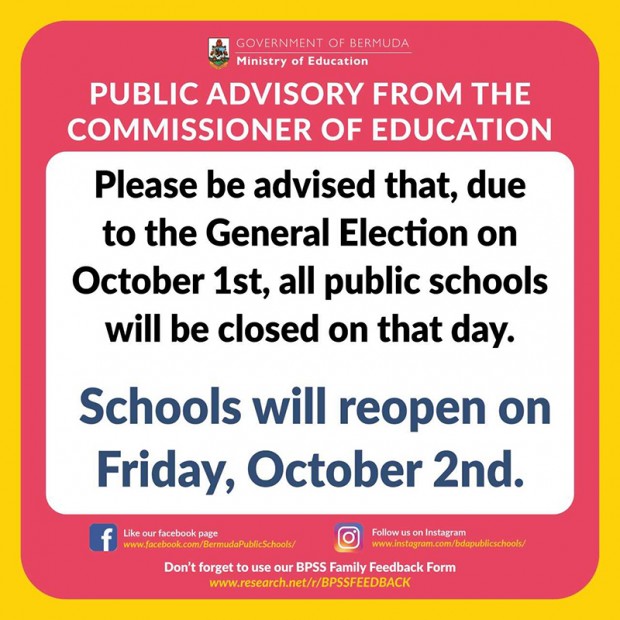 GOVERNMENT OF BERMUDA
Ministry of Education

PUBLIC ADVISORY FROM THE COMMISSIONER OF EDUCATION

Please be advised that, due to the General Election on October 1st, all public schools will be closed on that day.

Schools will reopen on Friday, October 2nd.

Like our facebook page
www.facebook.com/BermudaPublicSchools/

Follow us on Instagram
www.instagram.com/bdapublicschools/

Don't forget to use our BPSS Family Feedback Form
www.research.net/r/BPSSFEEDBACK